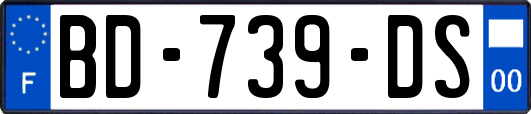 F
BD-739-DS
00